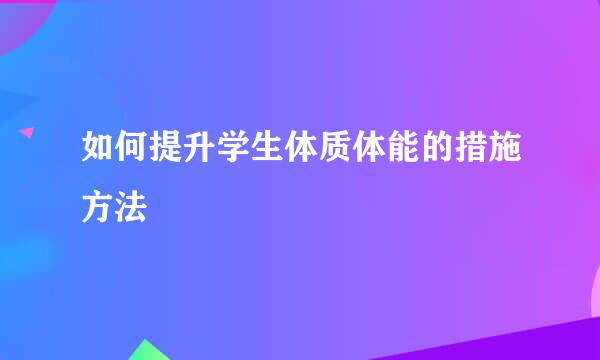 如何提升学生体质体能的措施方法